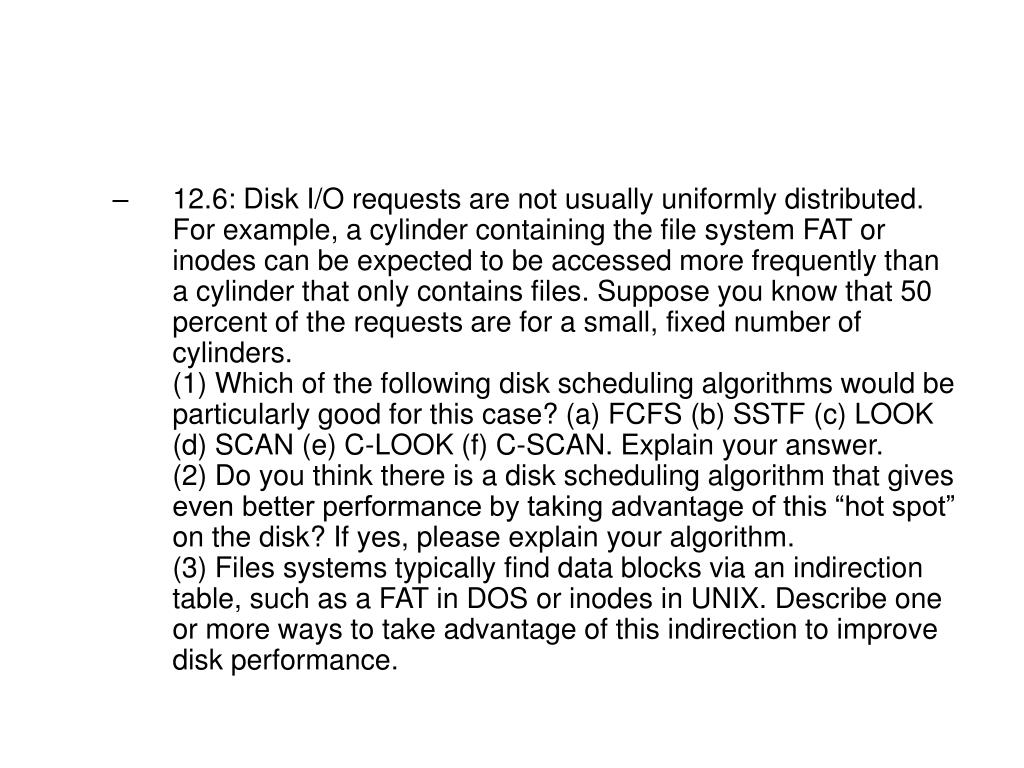 – 12.6: Disk I/O requests are not usually uniformly distributed. For example, a cylinder containing the file system FAT or inodes can be expected to be accessed more frequently than a cylinder that only contains files. Suppose you know that 50 percent of the requests are for a small, fixed number of cylinders.
(1) Which of the following disk scheduling algorithms would be particularly good for this case? (a) FCFS (b) SSTF (c) LOOK (d) SCAN (e) C-LOOK (f) C-SCAN. Explain your answer.
(2) Do you think there is a disk scheduling algorithm that gives even better performance by taking advantage of this “hot spot” on the disk? If yes, please explain your algorithm.
(3) Files systems typically find data blocks via an indirection table, such as a FAT in DOS or inodes in UNIX. Describe one or more ways to take advantage of this indirection to improve disk performance.